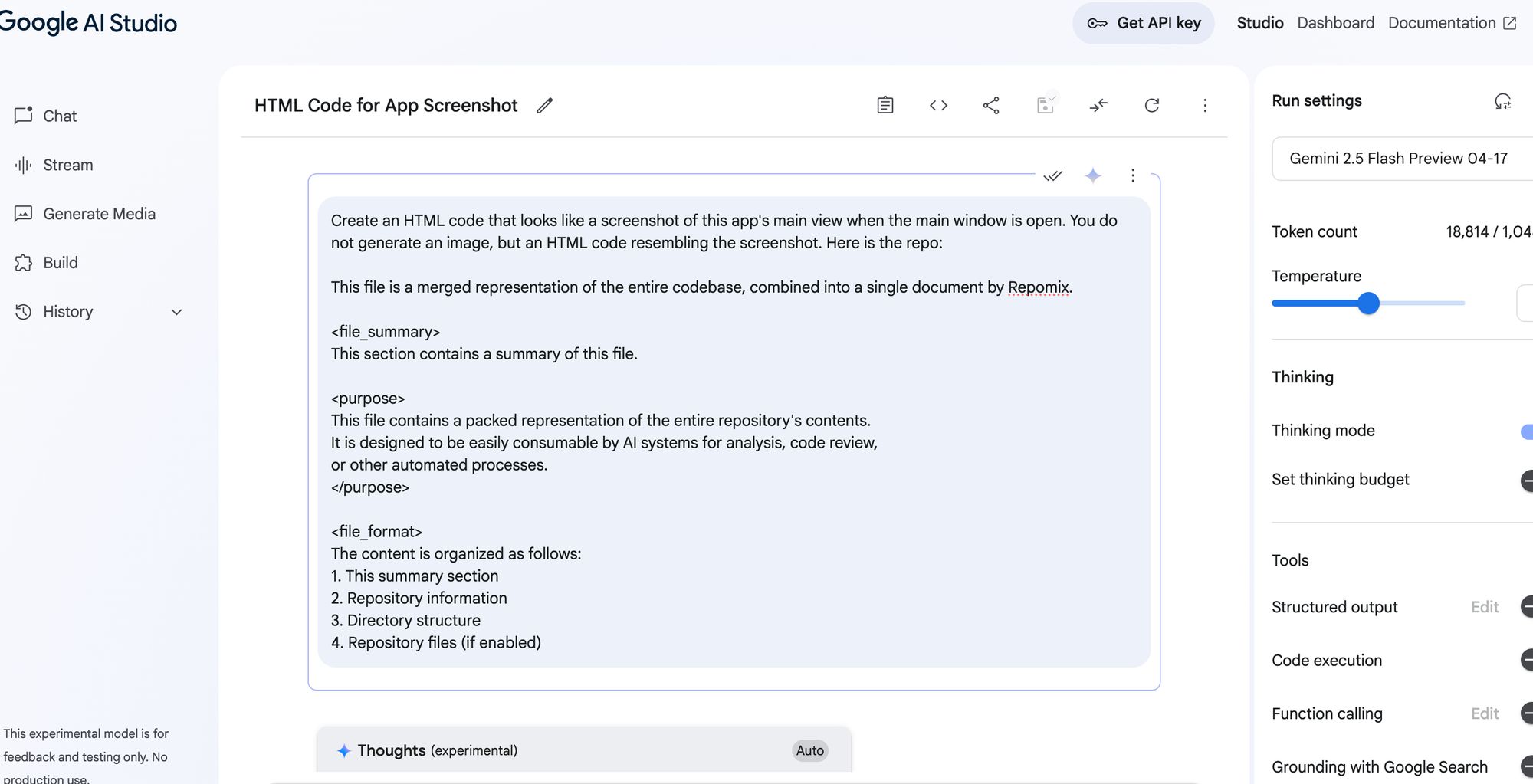 Google AI Studio

Get API key
Studio Dashboard Documentation

Chat
Stream
Generate Media
Build
History

This experimental model is for feedback and testing only. No production use.

HTML Code for App Screenshot

Create an HTML code that looks like a screenshot of this app's main view when the main window is open. You do not generate an image, but an HTML code resembling the screenshot. Here is the repo:

This file is a merged representation of the entire codebase, combined into a single document by Repomix.

<file_summary>
This section contains a summary of this file.

<purpose>
This file contains a packed representation of the entire repository's contents.
It is designed to be easily consumable by AI systems for analysis, code review,
or other automated processes.
</purpose>

<file_format>
The content is organized as follows:
1. This summary section
2. Repository information
3. Directory structure
4. Repository files (if enabled)

Thoughts (experimental) Auto

Run settings

Gemini 2.5 Flash Preview 04-17

Token count 18,814 / 1,04

Temperature

Thinking

Thinking mode

Set thinking budget

Tools

Structured output Edit

Code execution

Function calling Edit

Grounding with Google Search